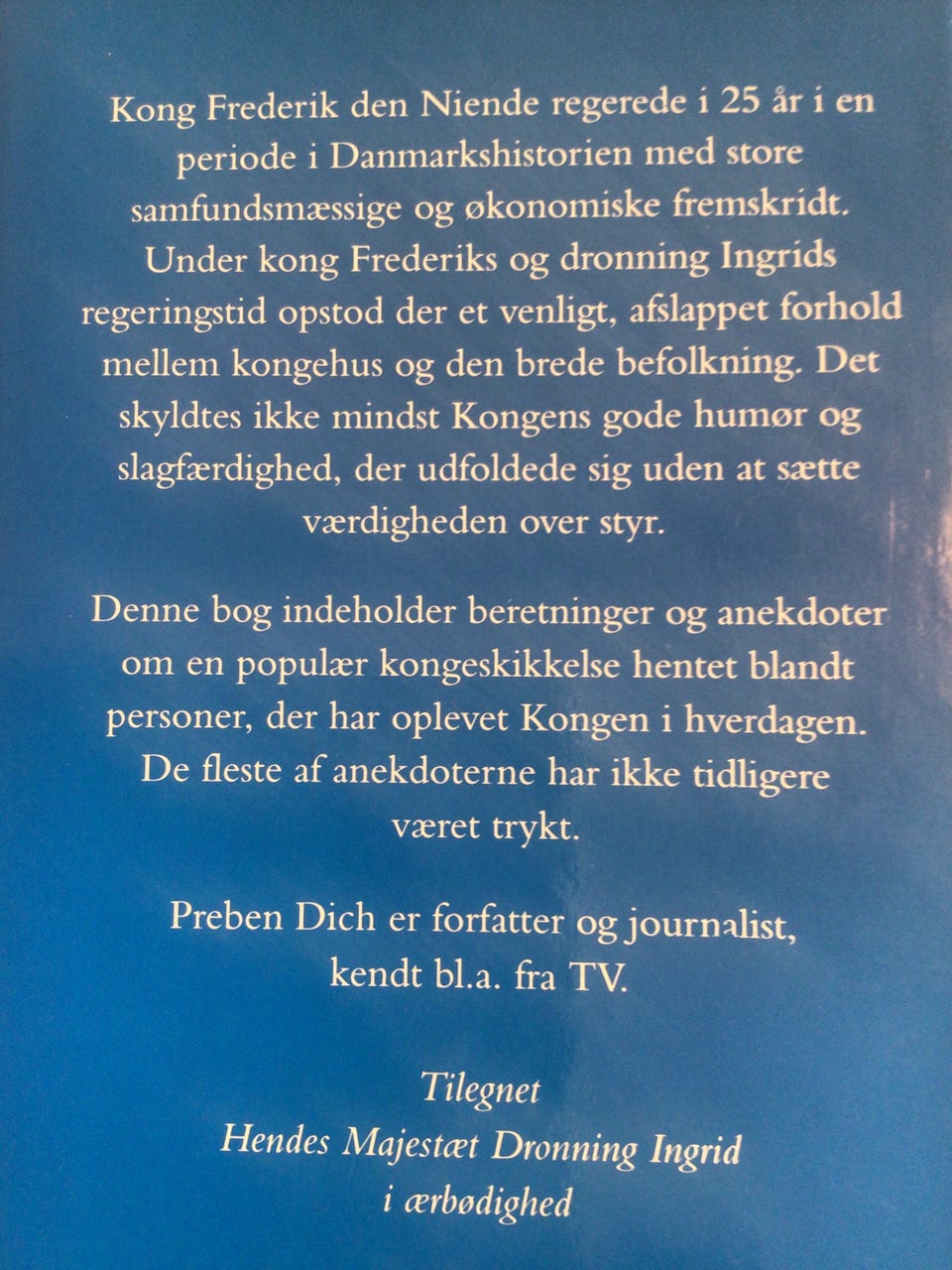 Kong Frederik den Niende regerede i 25 år i en periode i Danmarkshistorien med store samfundsmæssige og økonomiske fremskridt. Under kong Frederiks og dronning Ingrids regeringstid opstod der et venligt, afslappet forhold mellem kongehus og den brede befolkning. Det skyldtes ikke mindst Kongens gode humør og slagfærdighed, der udfoldede sig uden at sætte værdigheden over styr.

Denne bog indeholder beretninger og anekdoter om en populær kongeskikkelse hentet blandt personer, der har oplevet Kongen i hverdagen. De fleste af anekdoterne har ikke tidligere været trykt.

Preben Dich er forfatter og journalist, kendt bl.a. fra TV.

Tilegnet
Hendes Majestæt Dronning Ingrid
i ærbødighed